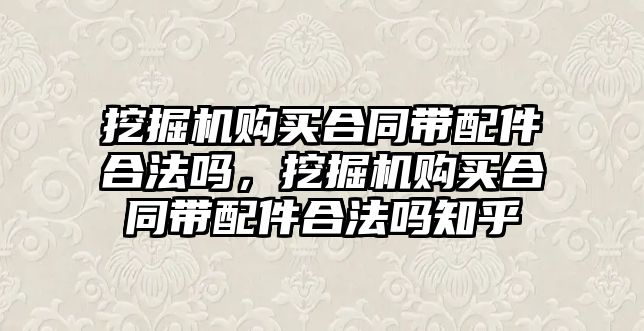 挖掘机购买合同带配件合法吗，挖掘机购买合同带配件合法吗知乎